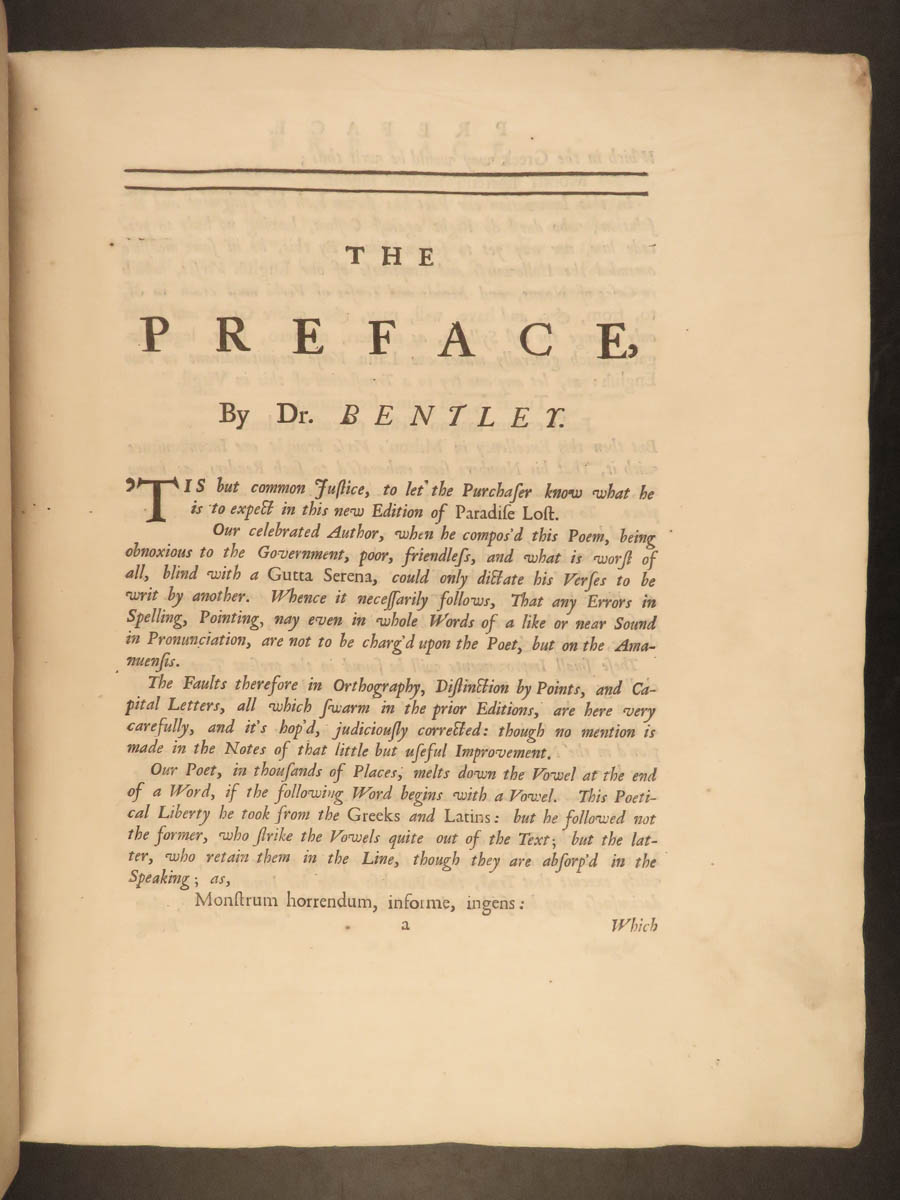 THE

PREFACE,

By Dr. BENTLEY.

'TIS but common Justice, to let the Purchaser know what he is to expect in this new Edition of Paradise Lost.

Our celebrated Author, when he compos'd this Poem, being obnoxious to the Government, poor, friendless, and what is worst of all, blind with a Gutta Serena, could only dictate his Verses to be writ by another. Whence it necessarily follows, That any Errors in Spelling, Pointing, nay even in whole Words of a like or near Sound in Pronunciation, are not to be charg'd upon the Poet, but on the Amanuensis.

The Faults therefore in Orthography, Distinction by Points, and Capital Letters, all which swarm in the prior Editions, are here very carefully, and it's hop'd, judiciously corrected: though no mention is made in the Notes of that little but useful Improvement.

Our Poet, in thousands of Places, melts down the Vowel at the end of a Word, if the following Word begins with a Vowel. This Poetical Liberty he took from the Greeks and Latins: but he followed not the former, who strike the Vowels quite out of the Text; but the latter, who retain them in the Line, though they are absorp'd in the Speaking; as,

Monstrum horrendum, informe, ingens:

a Which